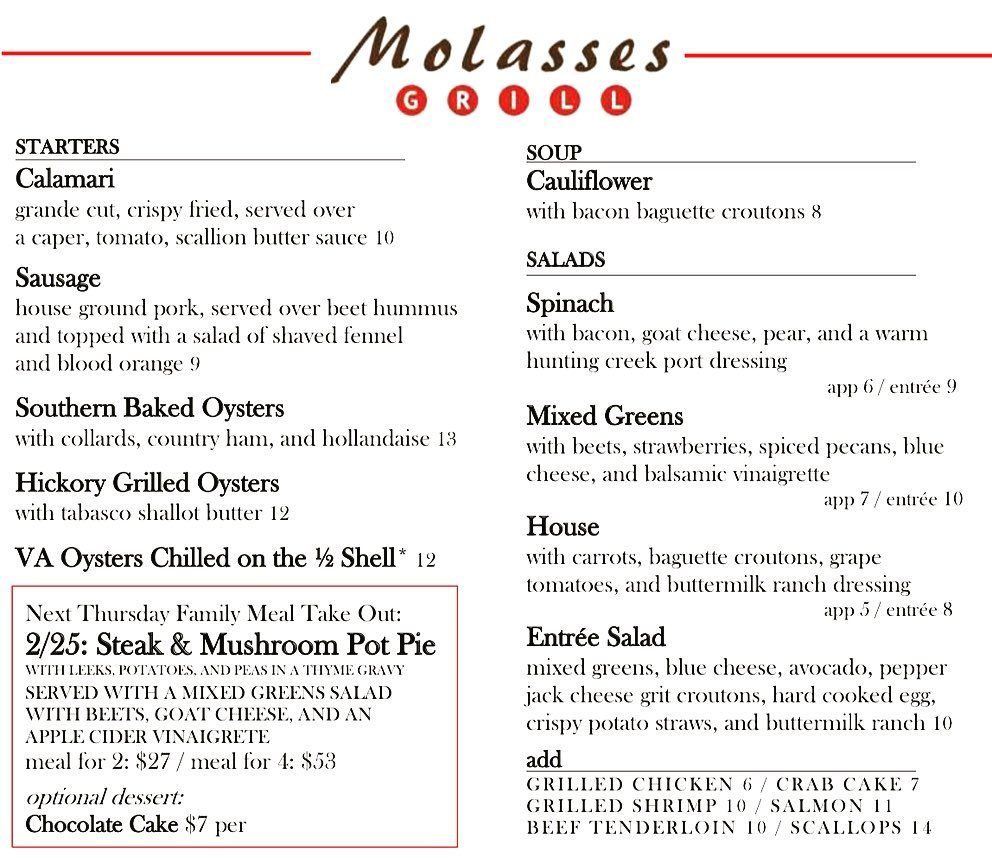 Molasses
GRILL

STARTERS

Calamari
grande cut, crispy fried, served over a caper, tomato, scallion butter sauce 10

Sausage
house ground pork, served over beet hummus and topped with a salad of shaved fennel and blood orange 9

Southern Baked Oysters
with collards, country ham, and hollandaise 13

Hickory Grilled Oysters
with tabasco shallot butter 12

VA Oysters Chilled on the ½ Shell* 12

Next Thursday Family Meal Take Out:
2/25: Steak & Mushroom Pot Pie
WITH LEEKS, POTATOES, AND PEAS IN A THYME GRAVY
SERVED WITH A MIXED GREENS SALAD WITH BEETS, GOAT CHEESE, AND AN APPLE CIDER VINAIGRETE
meal for 2: $27 / meal for 4: $53
optional dessert:
Chocolate Cake $7 per

SOUP

Cauliflower
with bacon baguette croutons 8

SALADS

Spinach
with bacon, goat cheese, pear, and a warm hunting creek port dressing
app 6 / entrée 9

Mixed Greens
with beets, strawberries, spiced pecans, blue cheese, and balsamic vinaigrette
app 7 / entrée 10

House
with carrots, baguette croutons, grape tomatoes, and buttermilk ranch dressing
app 5 / entrée 8

Entrée Salad
mixed greens, blue cheese, avocado, pepper jack cheese grit croutons, hard cooked egg, crispy potato straws, and buttermilk ranch 10

add
GRILLED CHICKEN 6 / CRAB CAKE 7
GRILLED SHRIMP 10 / SALMON 11
BEEF TENDERLOIN 10 / SCALLOPS 14